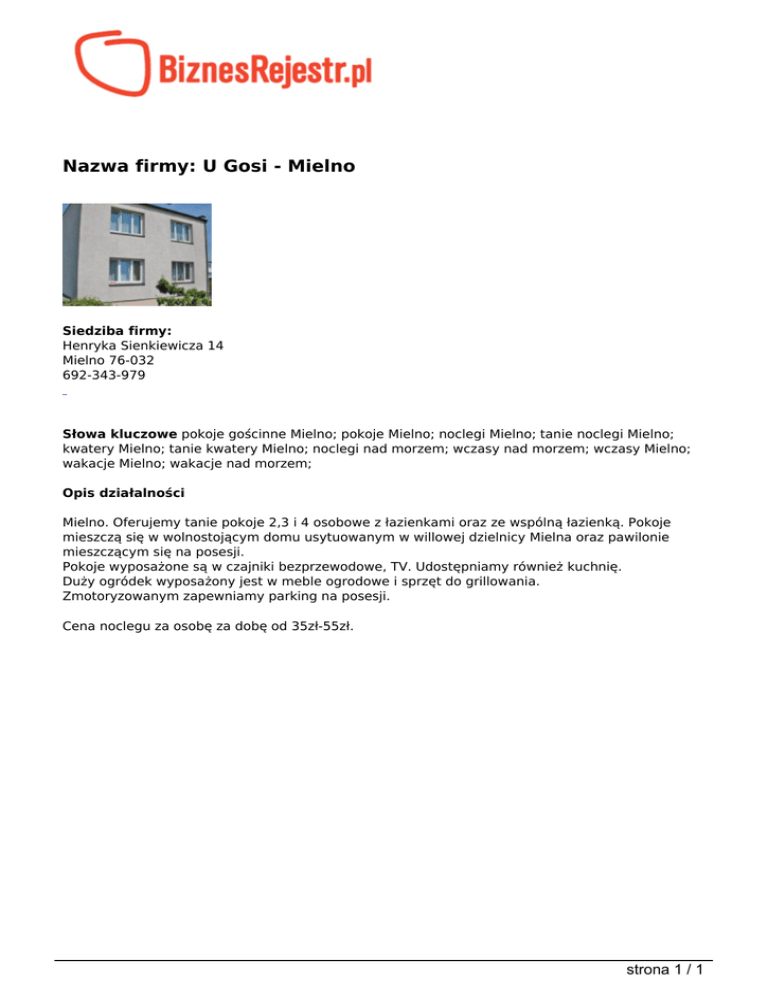 BiznesRejestr.pl

Nazwa firmy: U Gosi - Mielno

Siedziba firmy:
Henryka Sienkiewicza 14
Mielno 76-032
692-343-979

Słowa kluczowe pokoje gościnne Mielno; pokoje Mielno; noclegi Mielno; tanie noclegi Mielno; kwatery Mielno; tanie kwatery Mielno; noclegi nad morzem; wczasy nad morzem; wczasy Mielno; wakacje Mielno; wakacje nad morzem;

Opis działalności

Mielno. Oferujemy tanie pokoje 2,3 i 4 osobowe z łazienkami oraz ze wspólną łazienką. Pokoje mieszczą się w wolnostojącym domu usytuowanym w willowej dzielnicy Mielna oraz pawilonie mieszczącym się na posesji.
Pokoje wyposażone są w czajniki bezprzewodowe, TV. Udostępniamy również kuchnię.
Duży ogródek wyposażony jest w meble ogrodowe i sprzęt do grillowania.
Zmotoryzowanym zapewniamy parking na posesji.

Cena noclegu za osobę za dobę od 35zł-55zł.

strona 1 / 1